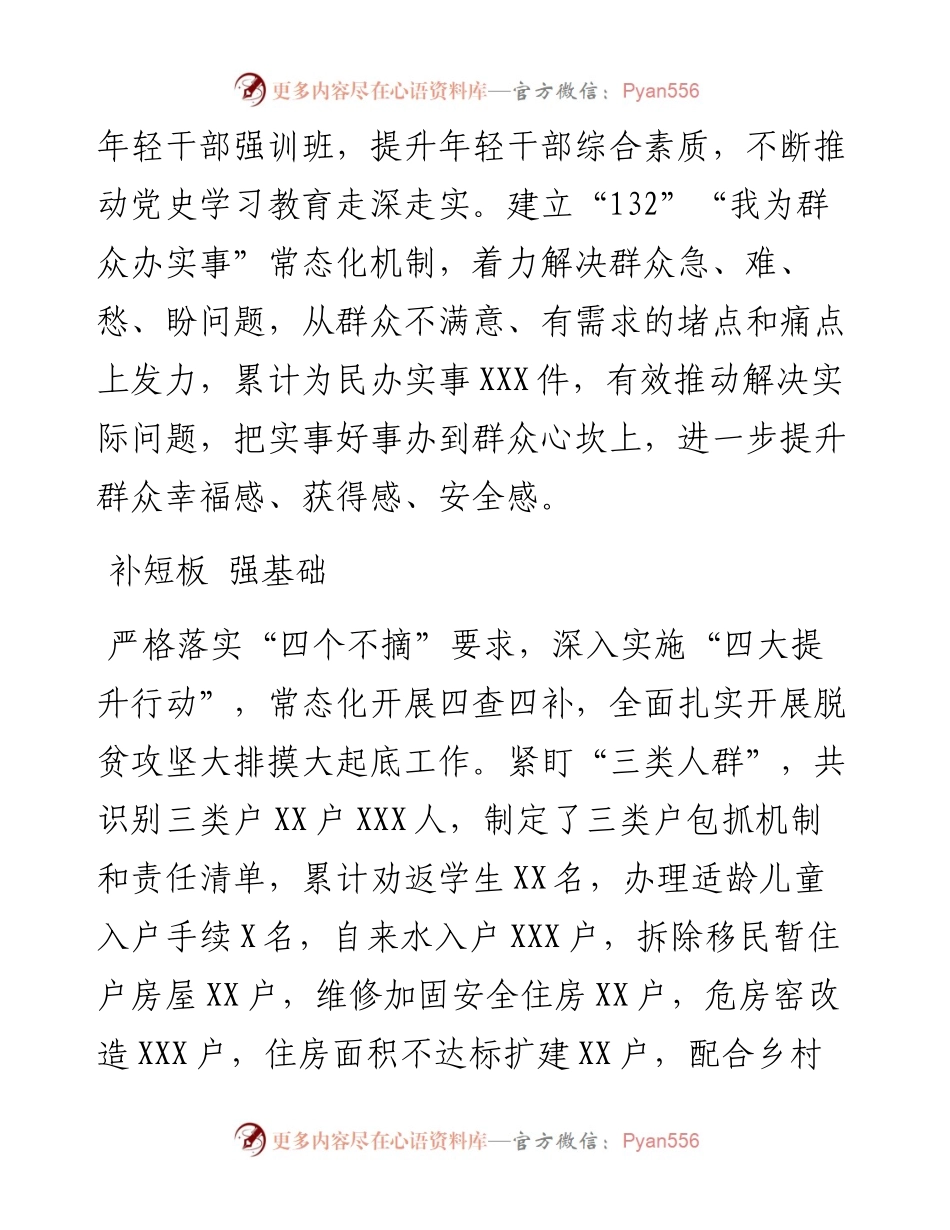 更多内容尽在心语资料库—官方微信：Pyan556

年轻干部强训班，提升年轻干部综合素质，不断推动党史学习教育走深走实。建立“132”“我为群众办实事”常态化机制，着力解决群众急、难、愁、盼问题，从群众不满意、有需求的堵点和痛点上发力，累计为民办实事XXX件，有效推动解决实际问题，把实事好事办到群众心坎上，进一步提升群众幸福感、获得感、安全感。

补短板 强基础

严格落实“四个不摘”要求，深入实施“四大提升行动”，常态化开展四查四补，全面扎实开展脱贫攻坚大排摸大起底工作。紧盯“三类人群”，共识别三类户XX户XXX人，制定了三类户包抓机制和责任清单，累计劝返学生XX名，办理适龄儿童入户手续X名，自来水入户XXX户，拆除移民暂住户房屋XX户，维修加固安全住房XX户，危房窑改造XXX户，住房面积不达标扩建XX户，配合乡村

更多内容尽在心语资料库—官方微信：Pyan556